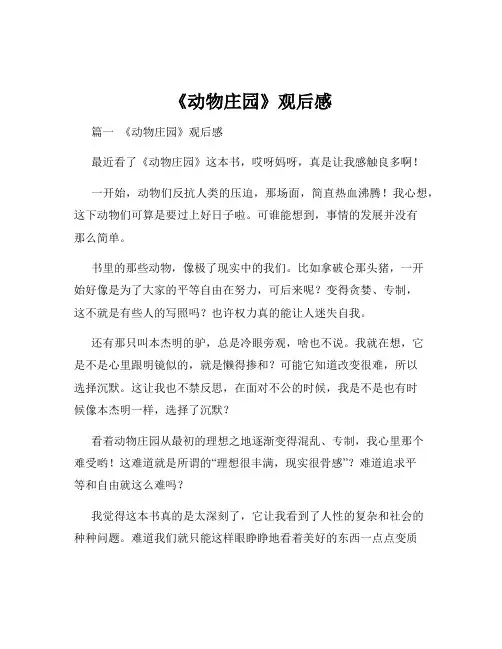 《动物庄园》观后感

篇一 《动物庄园》观后感

最近看了《动物庄园》这本书，哎呀妈呀，真是让我感触良多啊！

一开始，动物们反抗人类的压迫，那场面，简直热血沸腾！我心想，这下动物们可算是要过上好日子啦。可谁能想到，事情的发展并没有那么简单。

书里的那些动物，像极了现实中的我们。比如拿破仑那头猪，一开始好像是为了大家的平等自由在努力，可后来呢？变得贪婪、专制，这不就是有些人的写照吗？也许权力真的能让人迷失自我。

还有那只叫本杰明的驴，总是冷眼旁观，啥也不说。我就在想，它是不是心里跟明镜似的，就是懒得掺和？可能它知道改变很难，所以选择沉默。这让我也不禁反思，在面对不公的时候，我是不是也有时候像本杰明一样，选择了沉默？

看着动物庄园从最初的理想之地逐渐变得混乱、专制，我心里那个难受哟！这难道就是所谓的“理想很丰满，现实很骨感”？难道追求平等和自由就这么难吗？

我觉得这本书真的是太深刻了，它让我看到了人性的复杂和社会的种种问题。难道我们就只能这样眼睁睁地看着美好的东西一点点变质